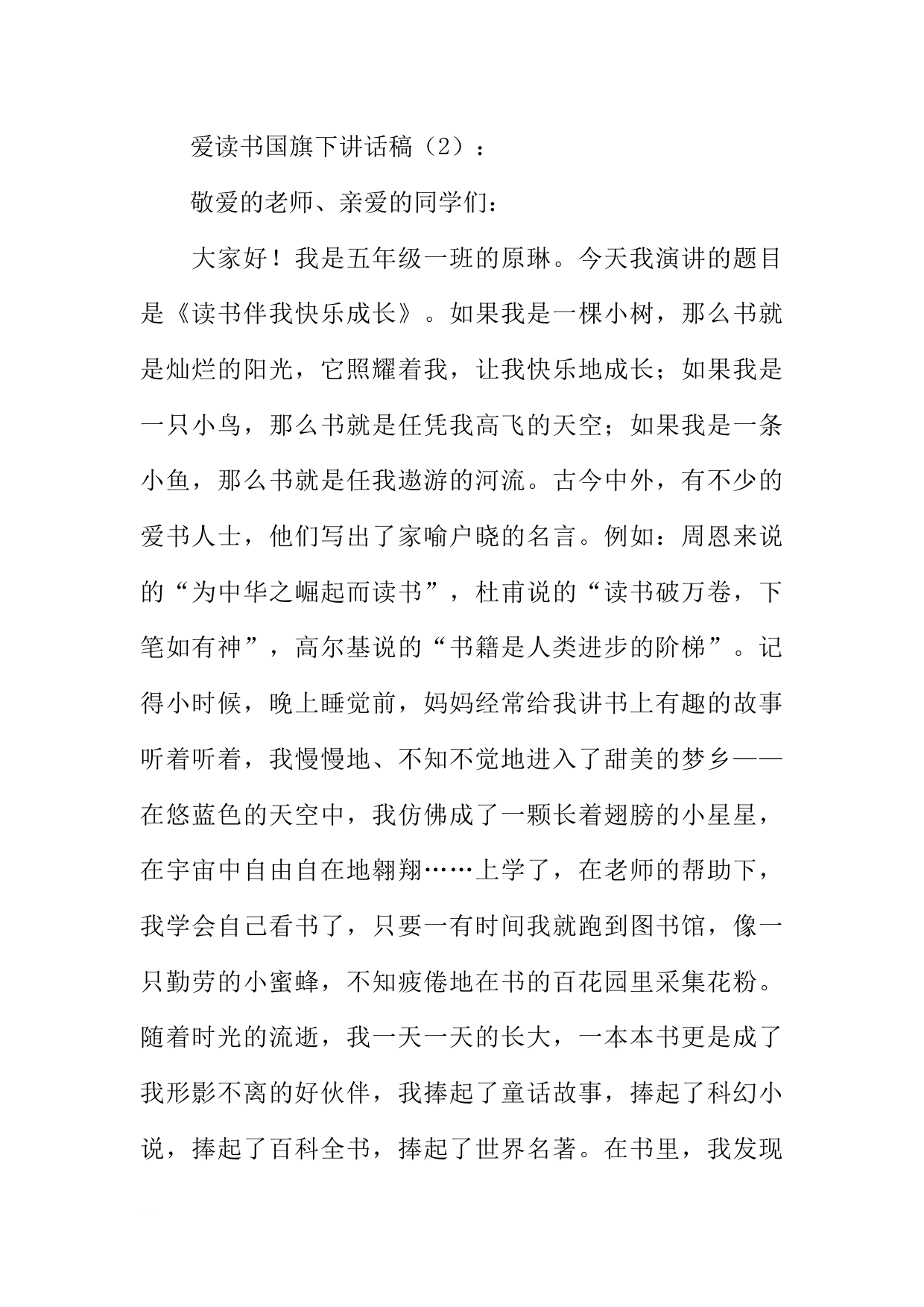 爱读书国旗下讲话稿（2）：

敬爱的老师、亲爱的同学们：

大家好！我是五年级一班的原琳。今天我演讲的题目是《读书伴我快乐成长》。如果我是一棵小树，那么书就是灿烂的阳光，它照耀着我，让我快乐地成长；如果我是一只小鸟，那么书就是任凭我高飞的天空；如果我是一条小鱼，那么书就是任我遨游的河流。古今中外，有不少的爱书人士，他们写出了家喻户晓的名言。例如：周恩来说的“为中华之崛起而读书”，杜甫说的“读书破万卷，下笔如有神”，高尔基说的“书籍是人类进步的阶梯”。记得小时候，晚上睡觉前，妈妈经常给我讲书上有趣的故事听着听着，我慢慢地、不知不觉地进入了甜美的梦乡——在悠蓝色的天空中，我仿佛成了一颗长着翅膀的小星星，在宇宙中自由自在地翱翔……上学了，在老师的帮助下，我学会自己看书了，只要一有时间我就跑到图书馆，像一只勤劳的小蜜蜂，不知疲倦地在书的百花园里采集花粉。随着时光的流逝，我一天一天的长大，一本本书更是成了我形影不离的好伙伴，我捧起了童话故事，捧起了科幻小说，捧起了百科全书，捧起了世界名著。在书里，我发现